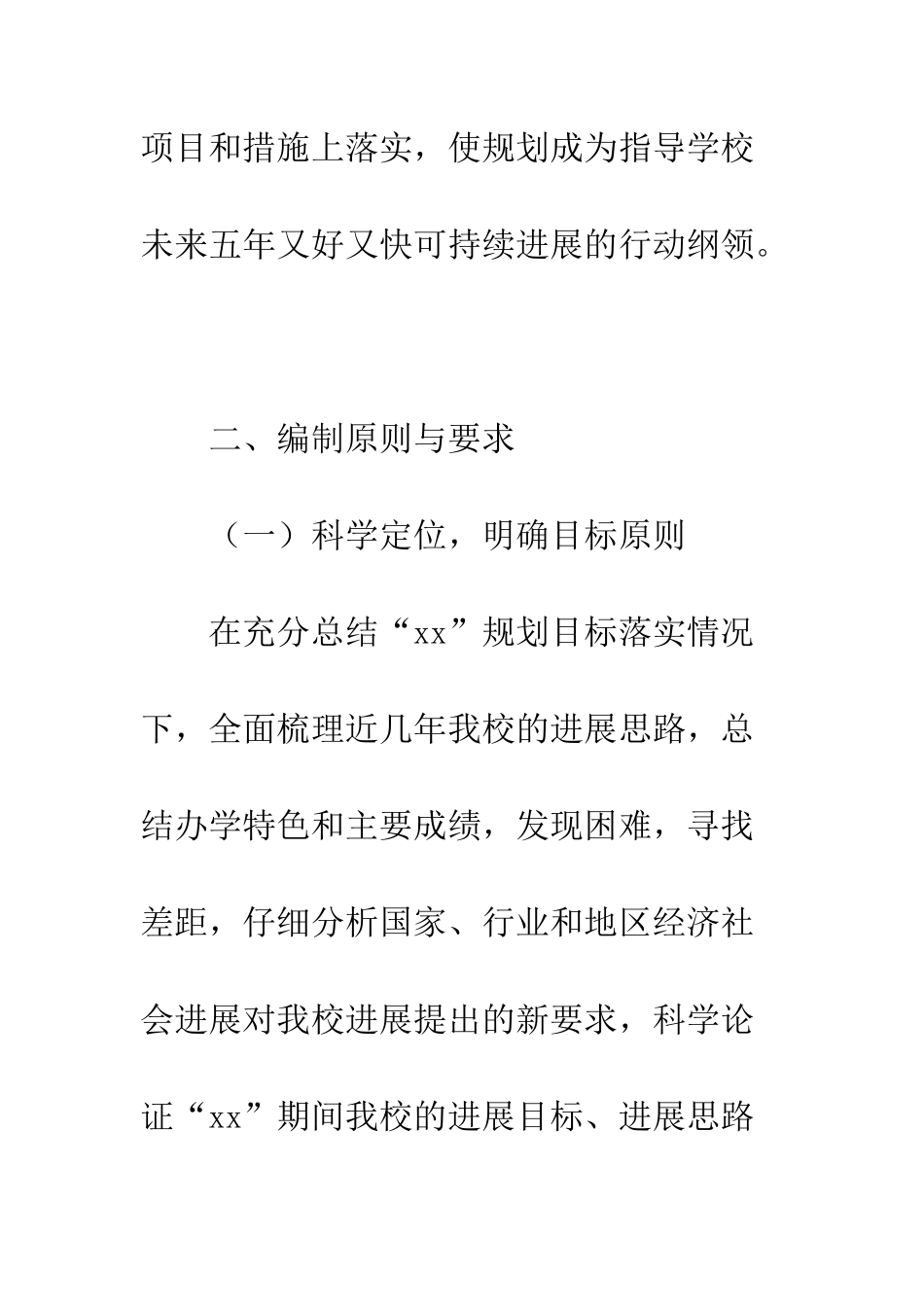 项目和措施上落实，使规划成为指导学校未来五年又好又快可持续进展的行动纲领。

二、编制原则与要求

（一）科学定位，明确目标原则

在充分总结“xx”规划目标落实情况下，全面梳理近几年我校的进展思路，总结办学特色和主要成绩，发现困难，寻找差距，仔细分析国家、行业和地区经济社会进展对我校进展提出的新要求，科学论证“xx”期间我校的进展目标、进展思路